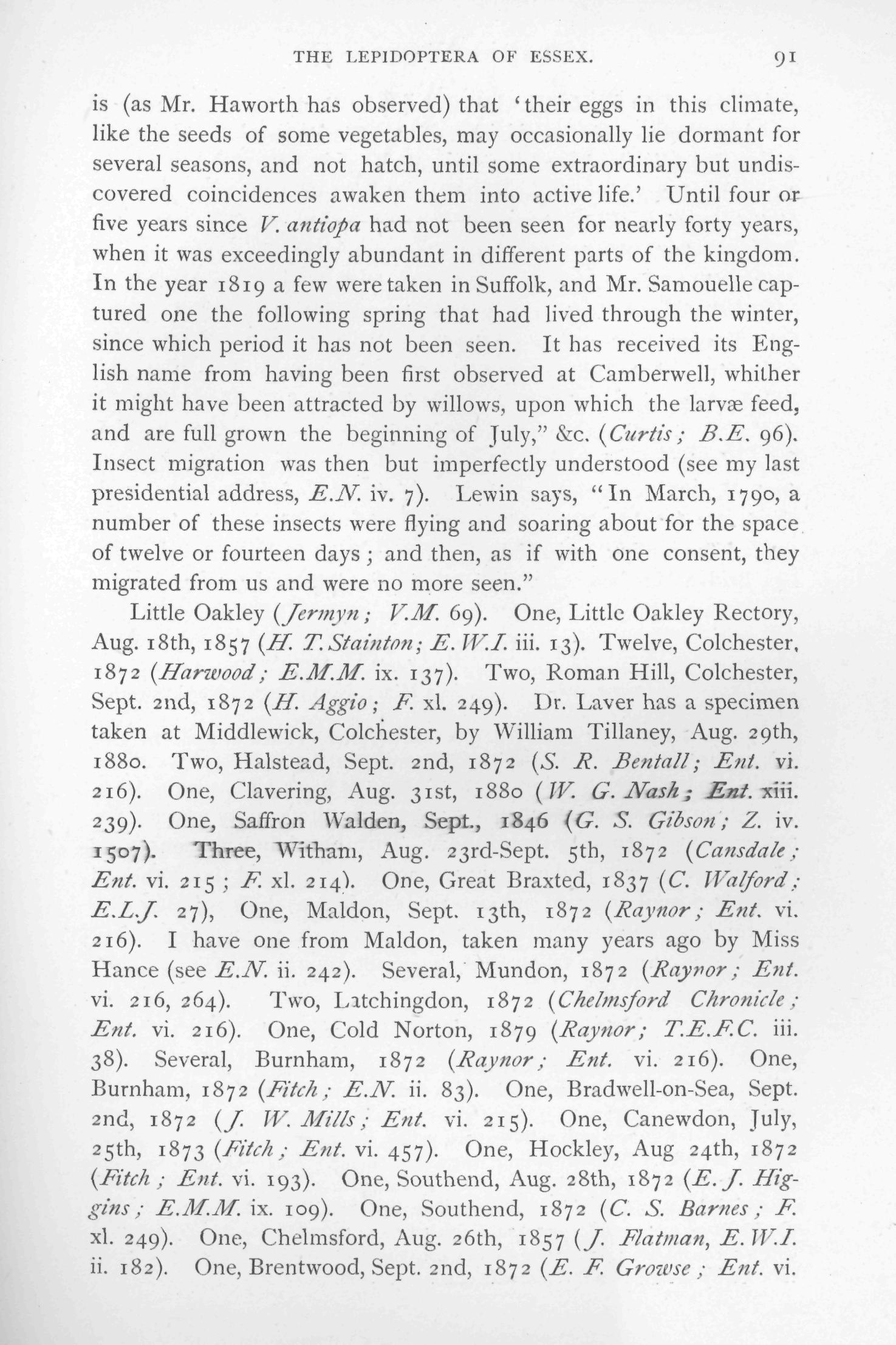 THE LEPIDOPTERA OF ESSEX. 91

is (as Mr. Haworth has observed) that 'their eggs in this climate, like the seeds of some vegetables, may occasionally lie dormant for several seasons, and not hatch, until some extraordinary but undiscovered coincidences awaken them into active life.' Until four or five years since V. antiopa had not been seen for nearly forty years, when it was exceedingly abundant in different parts of the kingdom. In the year 1819 a few were taken in Suffolk, and Mr. Samouelle captured one the following spring that had lived through the winter, since which period it has not been seen. It has received its English name from having been first observed at Camberwell, whither it might have been attracted by willows, upon which the larvæ feed, and are full grown the beginning of July," &c. (Curtis; B.E. 96). Insect migration was then but imperfectly understood (see my last presidential address, E.N. iv. 7). Lewin says, "In March, 1790, a number of these insects were flying and soaring about for the space of twelve or fourteen days; and then, as if with one consent, they migrated from us and were no more seen."

Little Oakley (Jermyn; V.M. 69). One, Little Oakley Rectory, Aug. 18th, 1857 (H. T. Stainton; E.W.I. iii. 13). Twelve, Colchester, 1872 (Harwood; E.M.M. ix. 137). Two, Roman Hill, Colchester, Sept. 2nd, 1872 (H. Aggio; F. xl. 249). Dr. Laver has a specimen taken at Middlewick, Colchester, by William Tillaney, Aug. 29th, 1880. Two, Halstead, Sept. 2nd, 1872 (S. R. Bentall; Ent. vi. 216). One, Clavering, Aug. 31st, 1880 (W. G. Nash; Ent. xiii. 239). One, Saffron Walden, Sept., 1846 (G. S. Gibson; Z. iv. 1507). Three, Witham, Aug. 23rd-Sept. 5th, 1872 (Cansdale; Ent. vi. 215; F. xl. 214). One, Great Braxted, 1837 (C. Walford; E.L.J. 27), One, Maldon, Sept. 13th, 1872 (Raynor; Ent. vi. 216). I have one from Maldon, taken many years ago by Miss Hance (see E.N. ii. 242). Several, Mundon, 1872 (Raynor; Ent. vi. 216, 264). Two, Latchingdon, 1872 (Chelmsford Chronicle; Ent. vi. 216). One, Cold Norton, 1879 (Raynor; T.E.F.C. iii. 38). Several, Burnham, 1872 (Raynor; Ent. vi. 216). One, Burnham, 1872 (Fitch; E.N. ii. 83). One, Bradwell-on-Sea, Sept. 2nd, 1872 (J. W. Mills; Ent. vi. 215). One, Canewdon, July, 25th, 1873 (Fitch; Ent. vi. 457). One, Hockley, Aug 24th, 1872 (Fitch; Ent. vi. 193). One, Southend, Aug. 28th, 1872 (E. J. Higgins; E.M.M. ix. 109). One, Southend, 1872 (C. S. Barnes; F. xl. 249). One, Chelmsford, Aug. 26th, 1857 (J. Flatman, E.W.I. ii. 182). One, Brentwood, Sept. 2nd, 1872 (E. F. Growse; Ent. vi.